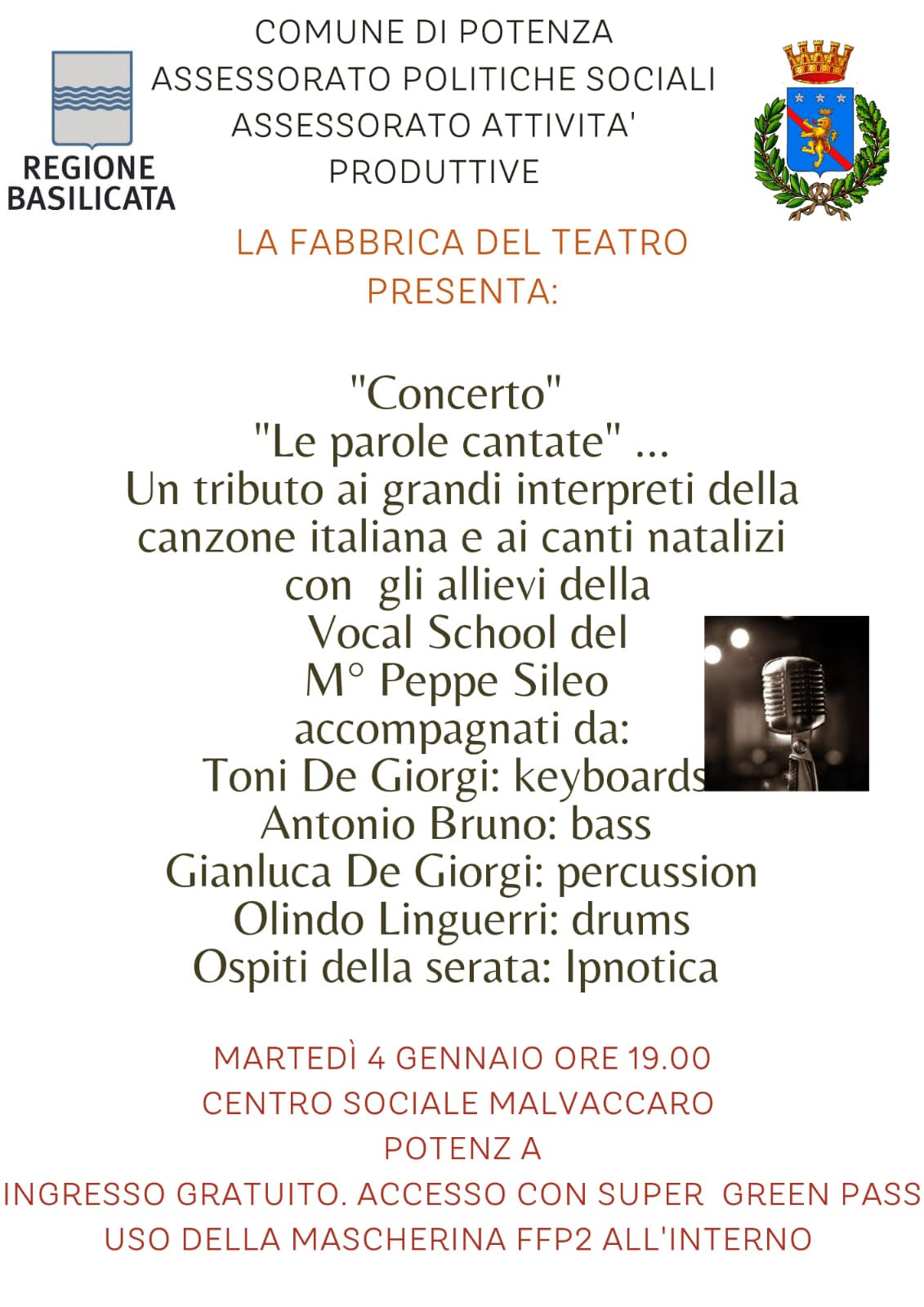 REGIONE
BASILICATA

COMUNE DI POTENZA
ASSESSORATO POLITICHE SOCIALI
ASSESSORATO ATTIVITA'
PRODUTTIVE

LA FABBRICA DEL TEATRO
PRESENTA:

"Concerto"
"Le parole cantate" ...
Un tributo ai grandi interpreti della canzone italiana e ai canti natalizi
con gli allievi della
Vocal School del
M° Peppe Sileo
accompagnati da:
Toni De Giorgi: keyboards
Antonio Bruno: bass
Gianluca De Giorgi: percussion
Olindo Linguerri: drums
Ospiti della serata: Ipnotica

MARTEDÌ 4 GENNAIO ORE 19.00
CENTRO SOCIALE MALVACCARO
POTENZ A
INGRESSO GRATUITO. ACCESSO CON SUPER GREEN PASS
USO DELLA MASCHERINA FFP2 ALL'INTERNO